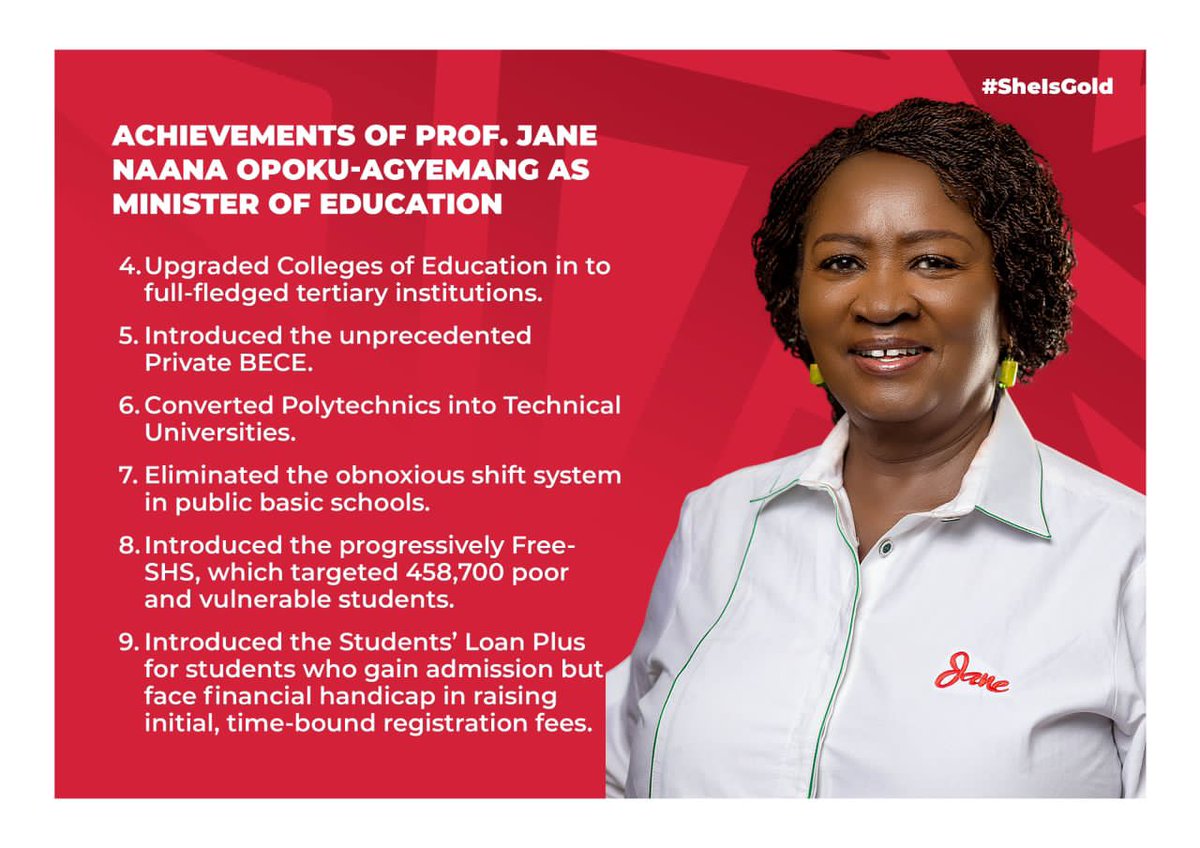 #SheIsGold

ACHIEVEMENTS OF PROF. JANE NAANA OPOKU-AGYEMANG AS MINISTER OF EDUCATION

4. Upgraded Colleges of Education in to full-fledged tertiary institutions.

5. Introduced the unprecedented Private BECE.

6. Converted Polytechnics into Technical Universities.

7. Eliminated the obnoxious shift system in public basic schools.

8. Introduced the progressively Free-SHS, which targeted 458,700 poor and vulnerable students.

9. Introduced the Students' Loan Plus for students who gain admission but face financial handicap in raising initial, time-bound registration fees.

Jane